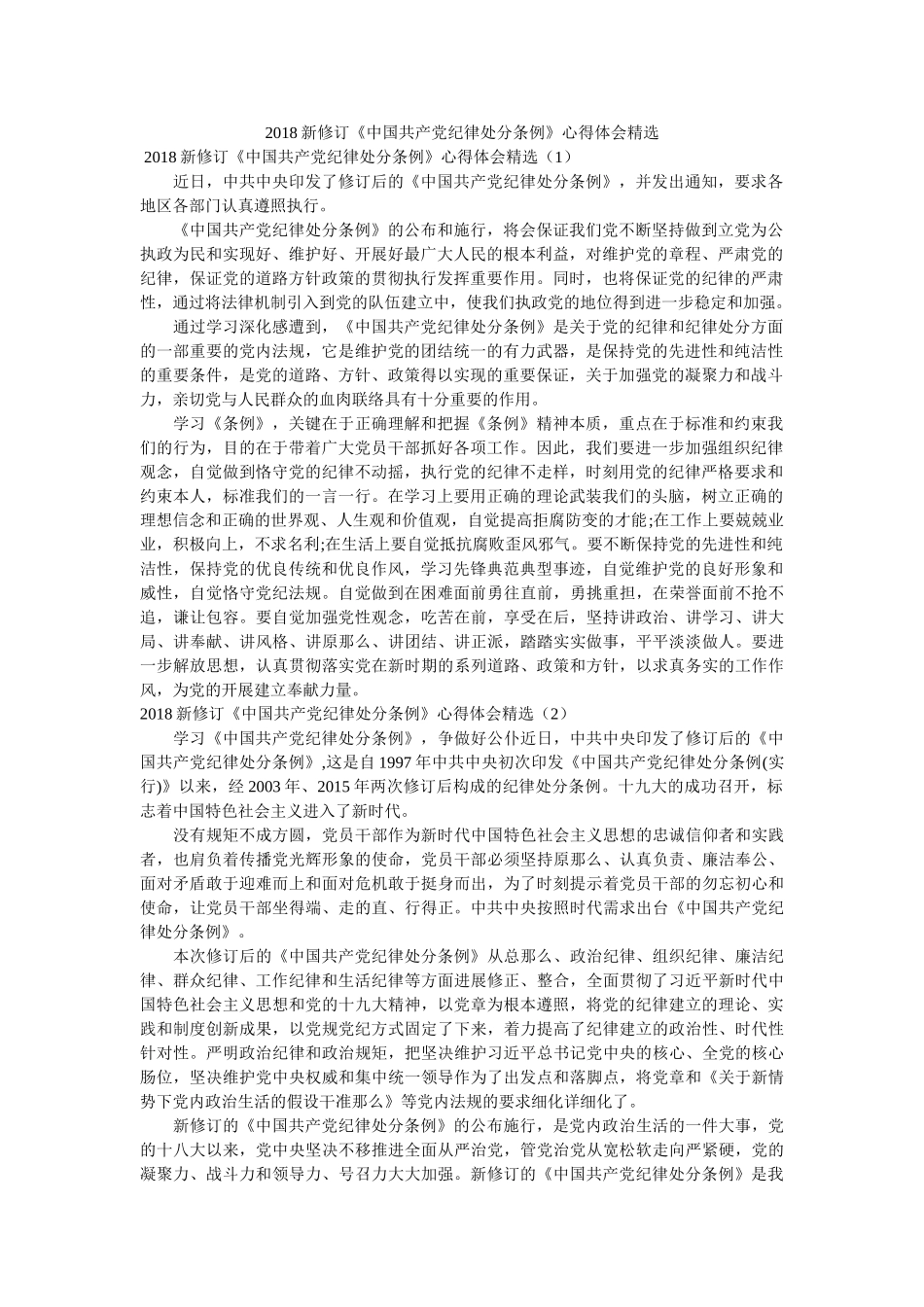 2018 新修订《中国共产党纪律处分条例》心得体会精选

2018 新修订《中国共产党纪律处分条例》心得体会精选（1）

近日，中共中央印发了修订后的《中国共产党纪律处分条例》，并发出通知，要求各地区各部门认真遵照执行。

《中国共产党纪律处分条例》的公布和施行，将会保证我们党不断坚持做到立党为公执政为民和实现好、维护好、开展好最广大人民的根本利益，对维护党的章程、严肃党的纪律，保证党的道路方针政策的贯彻执行发挥重要作用。同时，也将保证党的纪律的严肃性，通过将法律机制引入到党的队伍建立中，使我们执政党的地位得到进一步稳定和加强。

通过学习深化感遭到，《中国共产党纪律处分条例》是关于党的纪律和纪律处分方面的一部重要的党内法规，它是维护党的团结统一的有力武器，是保持党的先进性和纯洁性的重要条件，是党的道路、方针、政策得以实现的重要保证，关于加强党的凝聚力和战斗力，亲切党与人民群众的血肉联络具有十分重要的作用。

学习《条例》，关键在于正确理解和把握《条例》精神本质，重点在于标准和约束我们的行为，目的在于带着广大党员干部抓好各项工作。因此，我们要进一步加强组织纪律观念，自觉做到恪守党的纪律不动摇，执行党的纪律不走样，时刻用党的纪律严格要求和约束本人，标准我们的一言一行。在学习上要用正确的理论武装我们的头脑，树立正确的理想信念和正确的世界观、人生观和价值观，自觉提高拒腐防变的才能;在工作上要兢兢业业，积极向上，不求名利;在生活上要自觉抵抗腐败歪风邪气。要不断保持党的先进性和纯洁性，保持党的优良传统和优良作风，学习先锋典范典型事迹，自觉维护党的良好形象和威性，自觉恪守党纪法规。自觉做到在困难面前勇往直前，勇挑重担，在荣誉面前不抢不追，谦让包容。要自觉加强党性观念，吃苦在前，享受在后，坚持讲政治、讲学习、讲大局、讲奉献、讲风格、讲原那么、讲团结、讲正派，踏踏实实做事，平平淡淡做人。要进一步解放思想，认真贯彻落实党在新时期的系列道路、政策和方针，以求真务实的工作作风，为党的开展建立奉献力量。

2018 新修订《中国共产党纪律处分条例》心得体会精选（2）

学习《中国共产党纪律处分条例》，争做好公仆近日，中共中央印发了修订后的《中国共产党纪律处分条例》,这是自 1997 年中共中央初次印发《中国共产党纪律处分条例(实行)》以来，经 2003 年、2015 年两次修订后构成的纪律处分条例。十九大的成功召开，标志着中国特色社会主义进入了新时代。

没有规矩不成方圆，党员干部作为新时代中国特色社会主义思想的忠诚信仰者和实践者，也肩负着传播党光辉形象的使命，党员干部必须坚持原那么、认真负责、廉洁奉公、面对矛盾敢于迎难而上和面对危机敢于挺身而出，为了时刻提示着党员干部的勿忘初心和使命，让党员干部坐得端、走的直、行得正。中共中央按照时代需求出台《中国共产党纪律处分条例》。

本次修订后的《中国共产党纪律处分条例》从总那么、政治纪律、组织纪律、廉洁纪律、群众纪律、工作纪律和生活纪律等方面进展修正、整合，全面贯彻了习近平新时代中国特色社会主义思想和党的十九大精神，以党章为根本遵照，将党的纪律建立的理论、实践和制度创新成果，以党规党纪方式固定了下来，着力提高了纪律建立的政治性、时代性针对性。严明政治纪律和政治规矩，把坚决维护习近平总书记党中央的核心、全党的核心肠位，坚决维护党中央权威和集中统一领导作为了出发点和落脚点，将党章和《关于新情势下党内政治生活的假设干准那么》等党内法规的要求细化详细化了。

新修订的《中国共产党纪律处分条例》的公布施行，是党内政治生活的一件大事，党的十八大以来，党中央坚决不移推进全面从严治党，管党治党从宽松软走向严紧硬，党的凝聚力、战斗力和领导力、号召力大大加强。新修订的《中国共产党纪律处分条例》是我